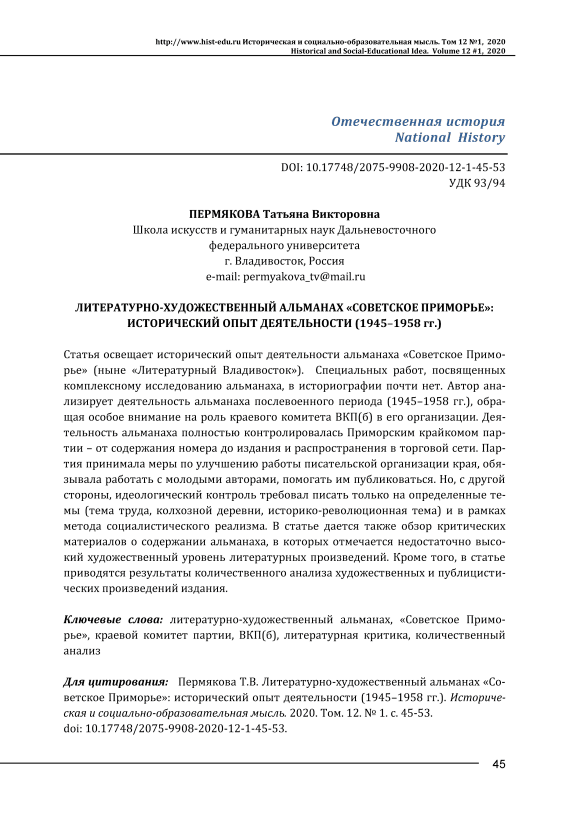 http://www.hist-edu.ru Историческая и социально-образовательная мысль. Том 12 №1, 2020
Historical and Social-Educational Idea. Volume 12 #1, 2020

Отечественная история
National History

DOI: 10.17748/2075-9908-2020-12-1-45-53
УДК 93/94

ПЕРМЯКОВА Татьяна Викторовна
Школа искусств и гуманитарных наук Дальневосточного федерального университета
г. Владивосток, Россия
e-mail: permyakova_tv@mail.ru

ЛИТЕРАТУРНО-ХУДОЖЕСТВЕННЫЙ АЛЬМАНАХ «СОВЕТСКОЕ ПРИМОРЬЕ»: ИСТОРИЧЕСКИЙ ОПЫТ ДЕЯТЕЛЬНОСТИ (1945–1958 гг.)

Статья освещает исторический опыт деятельности альманаха «Советское Приморье» (ныне «Литературный Владивосток»). Специальных работ, посвященных комплексному исследованию альманаха, в историографии почти нет. Автор анализирует деятельность альманаха послевоенного периода (1945–1958 гг.), обращая особое внимание на роль краевого комитета ВКП(б) в его организации. Деятельность альманаха полностью контролировалась Приморским крайкомом партии – от содержания номера до издания и распространения в торговой сети. Партия принимала меры по улучшению работы писательской организации края, обязывала работать с молодыми авторами, помогать им публиковаться. Но, с другой стороны, идеологический контроль требовал писать только на определенные темы (тема труда, колхозной деревни, историко-революционная тема) и в рамках метода социалистического реализма. В статье дается также обзор критических материалов о содержании альманаха, в которых отмечается недостаточно высокий художественный уровень литературных произведений. Кроме того, в статье приводятся результаты количественного анализа художественных и публицистических произведений издания.

Ключевые слова: литературно-художественный альманах, «Советское Приморье», краевой комитет партии, ВКП(б), литературная критика, количественный анализ

Для цитирования: Пермякова Т.В. Литературно-художественный альманах «Советское Приморье»: исторический опыт деятельности (1945–1958 гг.). Историческая и социально-образовательная мысль. 2020. Том. 12. № 1. с. 45-53. doi: 10.17748/2075-9908-2020-12-1-45-53.

45